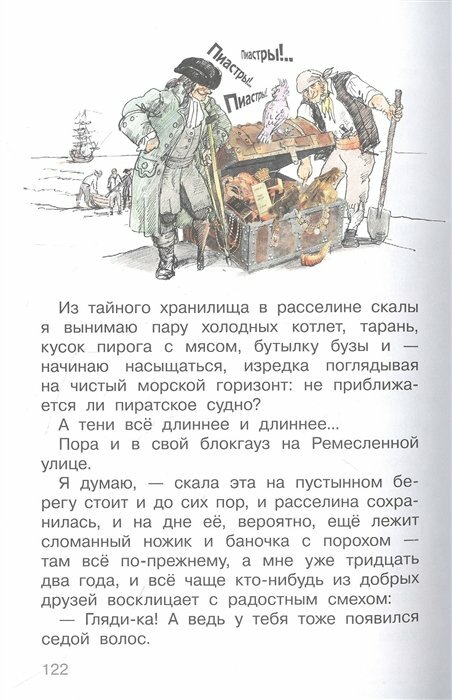 Пиастры!..

Пиастры!

Пиастры!

Из тайного хранилища в расселине скалы я вынимаю пару холодных котлет, тарань, кусок пирога с мясом, бутылку бузы и — начинаю насыщаться, изредка поглядывая на чистый морской горизонт: не приближается ли пиратское судно?

А тени всё длиннее и длиннее...

Пора и в свой блокгауз на Ремесленной улице.

Я думаю, — скала эта на пустынном берегу стоит и до сих пор, и расселина сохранилась, и на дне её, вероятно, ещё лежит сломанный ножик и баночка с порохом — там всё по-прежнему, а мне уже тридцать два года, и всё чаще кто-нибудь из добрых друзей восклицает с радостным смехом:

— Гляди-ка! А ведь у тебя тоже появился седой волос.

122